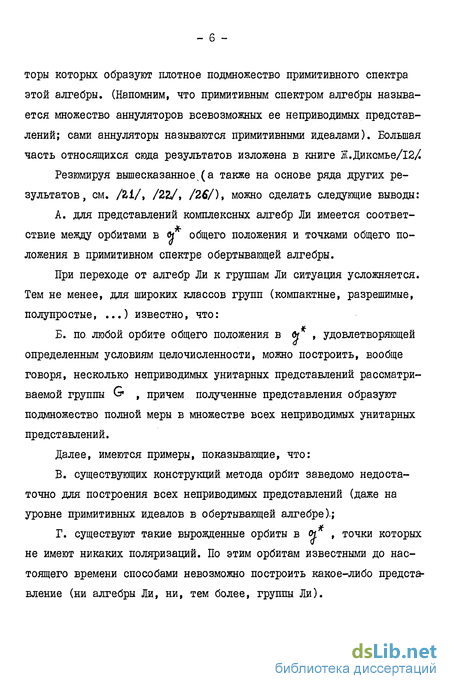 - 6 -

торы которых образуют плотное подмножество примитивного спектра этой алгебры. (Напомним, что примитивным спектром алгебры называется множество аннуляторов всевозможных ее неприводимых представлений; сами аннуляторы называются примитивными идеалами). Большая часть относящихся сюда результатов изложена в книге Ж.Диксмье/12/.

Резюмируя вышесказанное (а также на основе ряда других результатов, см. /21/, /22/, /26/), можно сделать следующие выводы:

А. для представлений комплексных алгебр Ли имеется соответствие между орбитами в $\mathfrak{g}^*$ общего положения и точками общего положения в примитивном спектре обертывающей алгебры.

При переходе от алгебр Ли к группам Ли ситуация усложняется. Тем не менее, для широких классов групп (компактные, разрешимые, полупростые, ...) известно, что:

Б. по любой орбите общего положения в $\mathfrak{g}^*$, удовлетворяющей определенным условиям целочисленности, можно построить, вообще говоря, несколько неприводимых унитарных представлений рассматриваемой группы $G$, причем полученные представления образуют подмножество полной меры в множестве всех неприводимых унитарных представлений.

Далее, имеются примеры, показывающие, что:

В. существующих конструкций метода орбит заведомо недостаточно для построения всех неприводимых представлений (даже на уровне примитивных идеалов в обертывающей алгебре);

Г. существуют такие вырожденные орбиты в $\mathfrak{g}^*$, точки которых не имеют никаких поляризаций. По этим орбитам известными до настоящего времени способами невозможно построить какое-либо представление (ни алгебры Ли, ни, тем более, группы Ли).

dsLib.net
библиотека диссертаций